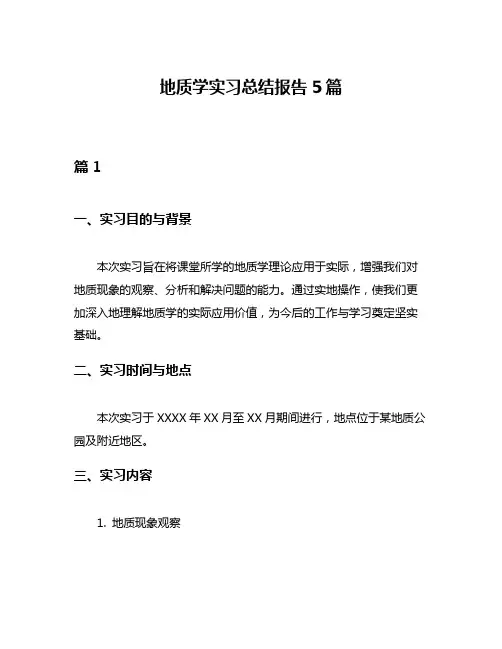 地质学实习总结报告 5 篇

篇 1

一、实习目的与背景

本次实习旨在将课堂所学的地质学理论应用于实际，增强我们对地质现象的观察、分析和解决问题的能力。通过实地操作，使我们更加深入地理解地质学的实际应用价值，为今后的工作与学习奠定坚实基础。

二、实习时间与地点

本次实习于 XXXX 年 XX 月至 XX 月期间进行，地点位于某地质公园及附近地区。

三、实习内容

1. 地质现象观察